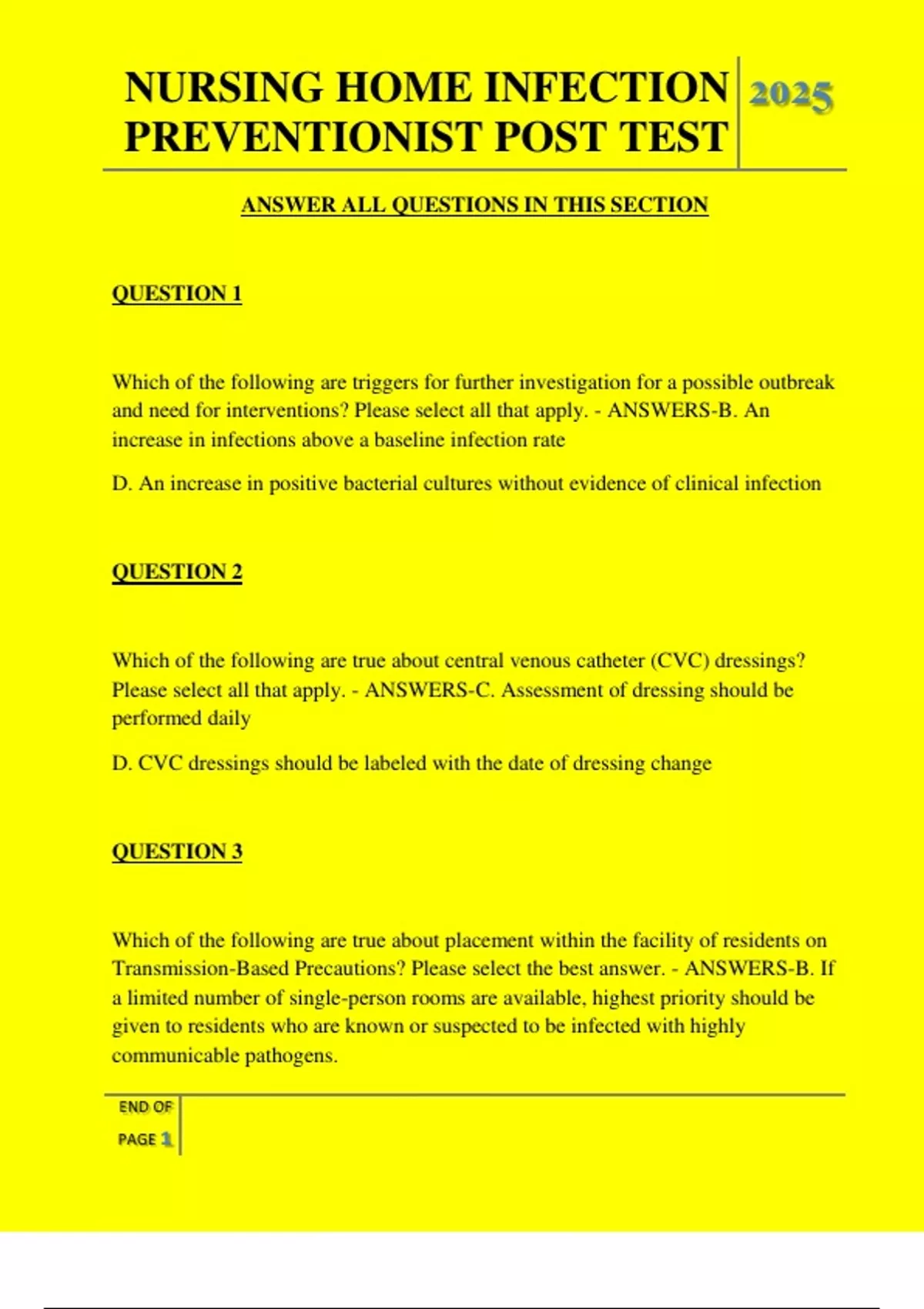 NURSING HOME INFECTION PREVENTIONIST POST TEST

2025

ANSWER ALL QUESTIONS IN THIS SECTION

QUESTION 1

Which of the following are triggers for further investigation for a possible outbreak and need for interventions? Please select all that apply. - ANSWERS-B. An increase in infections above a baseline infection rate

D. An increase in positive bacterial cultures without evidence of clinical infection

QUESTION 2

Which of the following are true about central venous catheter (CVC) dressings? Please select all that apply. - ANSWERS-C. Assessment of dressing should be performed daily

D. CVC dressings should be labeled with the date of dressing change

QUESTION 3

Which of the following are true about placement within the facility of residents on Transmission-Based Precautions? Please select the best answer. - ANSWERS-B. If a limited number of single-person rooms are available, highest priority should be given to residents who are known or suspected to be infected with highly communicable pathogens.

END OF
PAGE 1